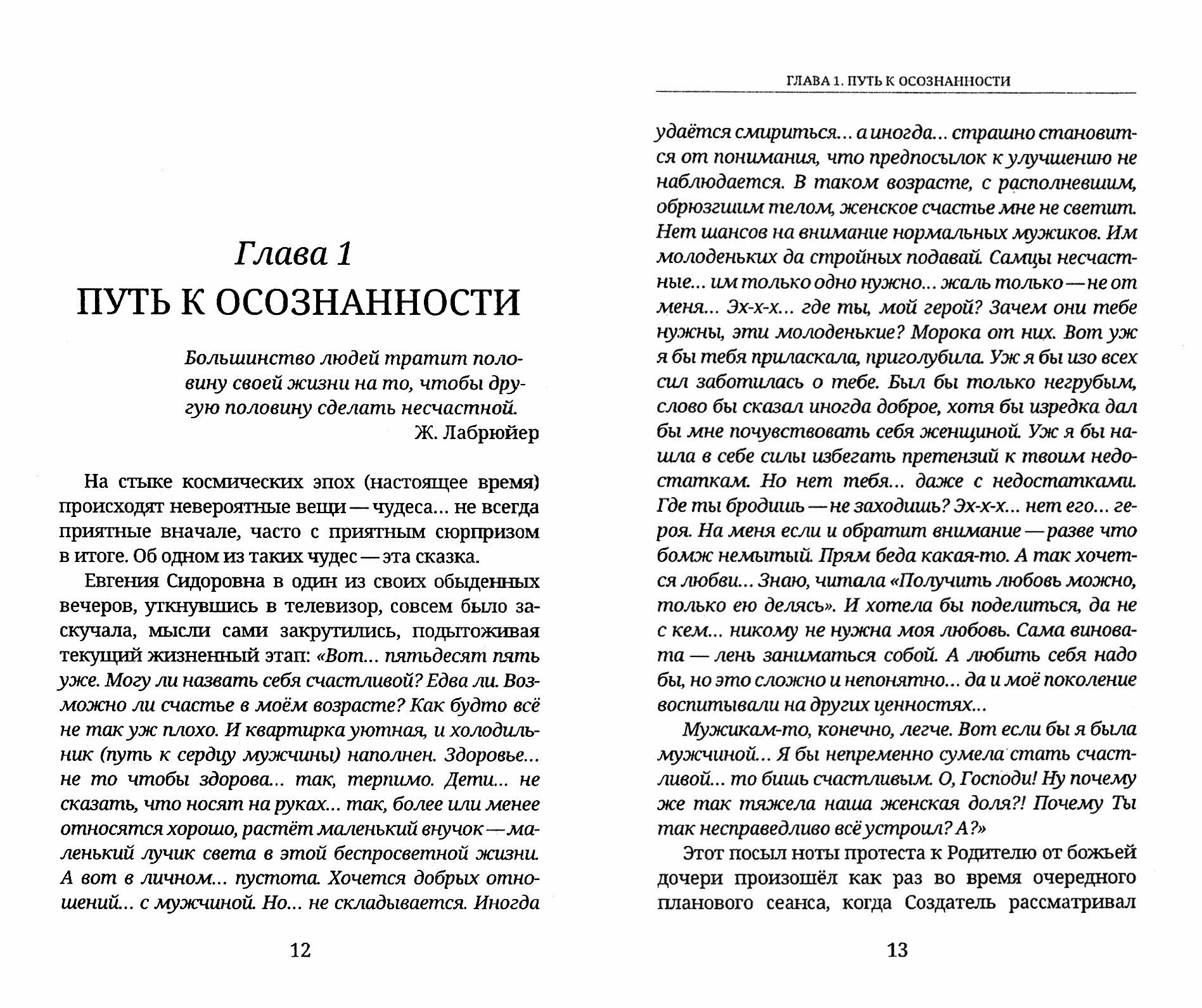 Глава 1
ПУТЬ К ОСОЗНАННОСТИ

Большинство людей тратит половину своей жизни на то, чтобы другую половину сделать несчастной.
Ж. Лабрюйер

На стыке космических эпох (настоящее время) происходят невероятные вещи — чудеса... не всегда приятные вначале, часто с приятным сюрпризом в итоге. Об одном из таких чудес — эта сказка.

Евгения Сидоровна в один из своих обыденных вечеров, уткнувшись в телевизор, совсем было заскучала, мысли сами закрутились, подытоживая текущий жизненный этап: «Вот... пятьдесят пять уже. Могу ли назвать себя счастливой? Едва ли. Возможно ли счастье в моём возрасте? Как будто всё не так уж плохо. И квартирка уютная, и холодильник (путь к сердцу мужчины) наполнен. Здоровье... не то чтобы здорова... так, терпимо. Дети... не сказать, что носят на руках... так, более или менее относятся хорошо, растёт маленький внучок — маленький лучик света в этой беспросветной жизни. А вот в личном... пустота. Хочется добрых отношений... с мужчиной. Но... не складывается. Иногда

12

ГЛАВА 1. ПУТЬ К ОСОЗНАННОСТИ

удаётся смириться... а иногда... страшно становится от понимания, что предпосылок к улучшению не наблюдается. В таком возрасте, с располневшим, обрюзгшим телом, женское счастье мне не светит. Нет шансов на внимание нормальных мужиков. Им молоденьких да стройных подавай. Самцы несчастные... им только одно нужно... жаль только — не от меня... Эх-х-х... где ты, мой герой? Зачем они тебе нужны, эти молоденькие? Морока от них. Вот уж я бы тебя приласкала, приголубила. Уж я бы изо всех сил заботилась о тебе. Был бы только негрубым, слово бы сказал иногда доброе, хотя бы изредка дал бы мне почувствовать себя женщиной. Уж я бы нашла в себе силы избегать претензий к твоим недостаткам. Но нет тебя... даже с недостатками. Где ты бродишь — не заходишь? Эх-х-х... нет его... героя. На меня если и обратит внимание — разве что бомж немытый. Прям беда какая-то. А так хочется любви... Знаю, читала «Получить любовь можно, только ею делясь». И хотела бы поделиться, да не с кем... никому не нужна моя любовь. Сама виновата — лень заниматься собой. А любить себя надо бы, но это сложно и непонятно... да и моё поколение воспитывали на других ценностях...

Мужикам-то, конечно, легче. Вот если бы я была мужчиной... Я бы непременно сумела стать счастливой... то бишь счастливым. О, Господи! Ну почему же так тяжела наша женская доля?! Почему Ты так несправедливо всё устроил? А?»

Этот посыл ноты протеста к Родителю от божьей дочери произошёл как раз во время очередного планового сеанса, когда Создатель рассматривал

13